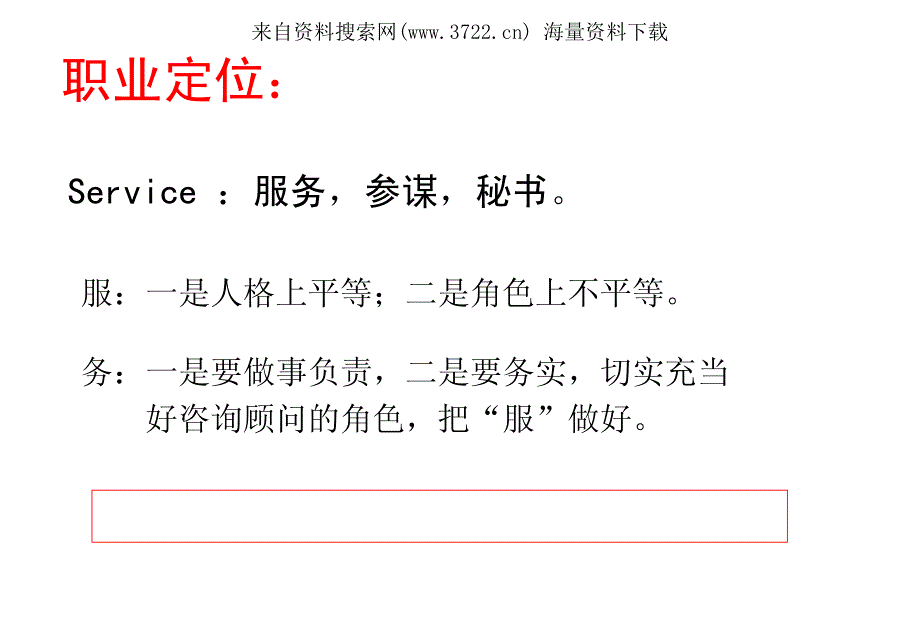 来自资料搜索网(www.3722.cn) 海量资料下载

职业定位：

Service ：服务，参谋，秘书。

服：一是人格上平等；二是角色上不平等。

务：一是要做事负责，二是要务实，切实充当好咨询顾问的角色，把“服”做好。